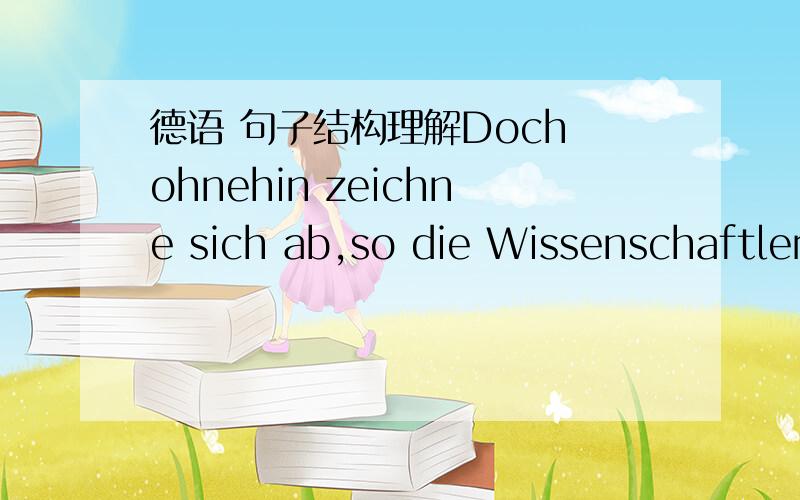 德语 句子结构理解Doch ohnehin zeichne sich ab,so die Wissenschaftler